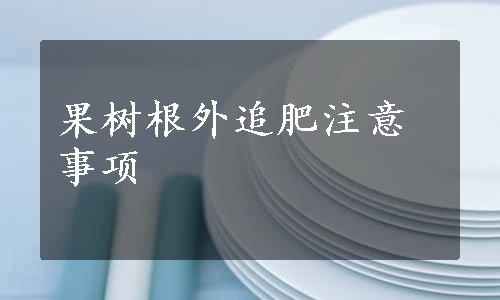 果树根外追肥注意事项